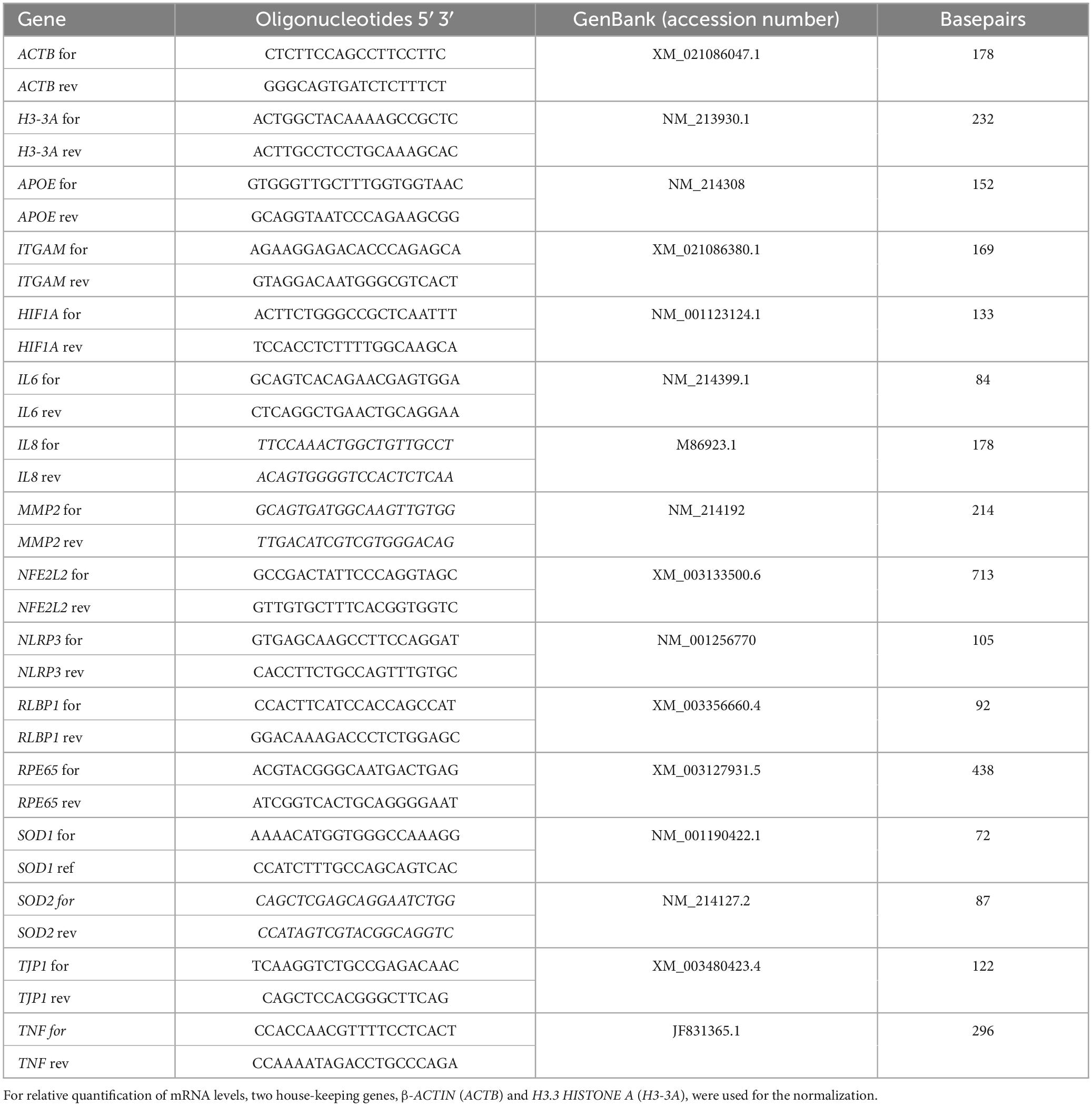 | Gene | Oligonucleotides 5′ 3′ | GenBank (accession number) | Basepairs |
|---|---|---|---|
| ACTB for | CTCTTCCAGCCTTCCTTC | XM_021086047.1 | 178 |
| ACTB rev | GGGCAGTGATCTCTTTCT | | |
| H3-3A for | ACTGGCTACAAAAGCCGCTC | NM_213930.1 | 232 |
| H3-3A rev | ACTTGCCTCCTGCAAAGCAC | | |
| APOE for | GTGGGTTGCTTTGGTGGTAAC | NM_214308 | 152 |
| APOE rev | GCAGGTAATCCCAGAAGCGG | | |
| ITGAM for | AGAAGGAGACACCCAGAGCA | XM_021086380.1 | 169 |
| ITGAM rev | GTAGGACAATGGGCGTCACT | | |
| HIF1A for | ACTTCTGGGCCGCTCAATTT | NM_001123124.1 | 133 |
| HIF1A rev | TCCACCTCTTTTGGCAAGCA | | |
| IL6 for | GCAGTCACAGAACGAGTGGA | NM_214399.1 | 84 |
| IL6 rev | CTCAGGCTGAACTGCAGGAA | | |
| IL8 for | TTCCAAACTGGCTGTTGCCT | M86923.1 | 178 |
| IL8 rev | ACAGTGGGGTCCACTCTCAA | | |
| MMP2 for | GCAGTGATGGCAAGTTGTGG | NM_214192 | 214 |
| MMP2 rev | TTGACATCGTCGTGGGACAG | | |
| NFE2L2 for | GCCGACTATTCCCAGGTAGC | XM_003133500.6 | 713 |
| NFE2L2 rev | GTTGTGCTTTCACGGTGGTC | | |
| NLRP3 for | GTGAGCAAGCCTTCCAGGAT | NM_001256770 | 105 |
| NLRP3 rev | CACCTTCTGCCAGTTTGTGC | | |
| RLBP1 for | CCACTTCATCCACCAGCCAT | XM_003356660.4 | 92 |
| RLBP1 rev | GGACAAAGACCCTCTGGAGC | | |
| RPE65 for | ACGTACGGGCAATGACTGAG | XM_003127931.5 | 438 |
| RPE65 rev | ATCGGTCACTGCAGGGGAAT | | |
| SOD1 for | AAAACATGGTGGGCCAAAGG | NM_001190422.1 | 72 |
| SOD1 ref | CCATCTTTGCCAGCAGTCAC | | |
| SOD2 for | CAGCTCGAGCAGGAATCTGG | NM_214127.2 | 87 |
| SOD2 rev | CCATAGTCGTACGGCAGGTC | | |
| TJP1 for | TCAAGGTCTGCCGAGACAAC | XM_003480423.4 | 122 |
| TJP1 rev | CAGCTCCACGGGCTTCAG | | |
| TNF for | CCACCAACGTTTTCCTCACT | JF831365.1 | 296 |
| TNF rev | CCAAAATAGACCTGCCCAGA | | |

For relative quantification of mRNA levels, two house-keeping genes, β-ACTIN (ACTB) and H3.3 HISTONE A (H3-3A), were used for the normalization.